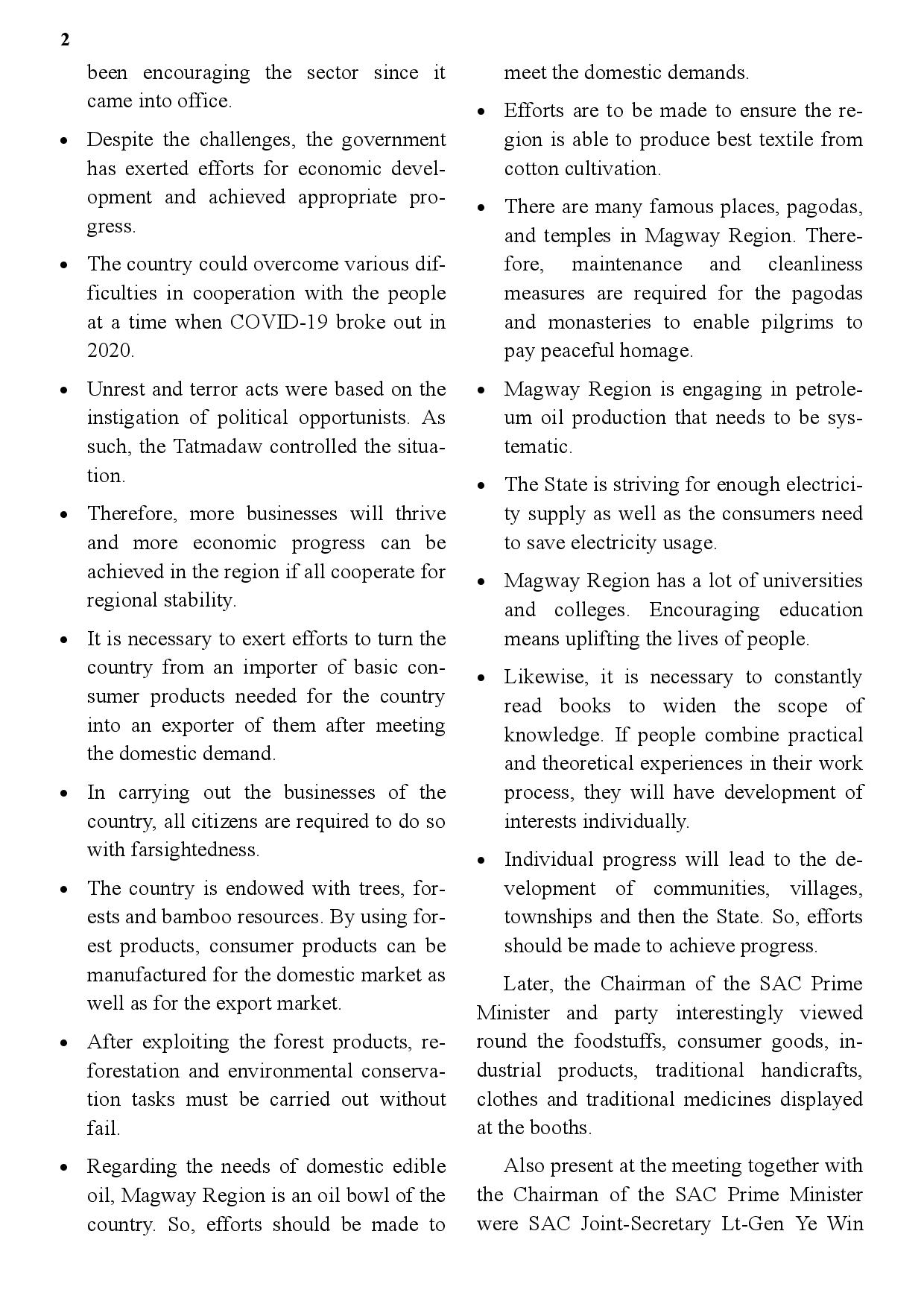 2

been encouraging the sector since it came into office.

• Despite the challenges, the government has exerted efforts for economic development and achieved appropriate progress.

• The country could overcome various difficulties in cooperation with the people at a time when COVID-19 broke out in 2020.

• Unrest and terror acts were based on the instigation of political opportunists. As such, the Tatmadaw controlled the situation.

• Therefore, more businesses will thrive and more economic progress can be achieved in the region if all cooperate for regional stability.

• It is necessary to exert efforts to turn the country from an importer of basic consumer products needed for the country into an exporter of them after meeting the domestic demand.

• In carrying out the businesses of the country, all citizens are required to do so with farsightedness.

• The country is endowed with trees, forests and bamboo resources. By using forest products, consumer products can be manufactured for the domestic market as well as for the export market.

• After exploiting the forest products, reforestation and environmental conservation tasks must be carried out without fail.

• Regarding the needs of domestic edible oil, Magway Region is an oil bowl of the country. So, efforts should be made to meet the domestic demands.

• Efforts are to be made to ensure the region is able to produce best textile from cotton cultivation.

• There are many famous places, pagodas, and temples in Magway Region. Therefore, maintenance and cleanliness measures are required for the pagodas and monasteries to enable pilgrims to pay peaceful homage.

• Magway Region is engaging in petroleum oil production that needs to be systematic.

• The State is striving for enough electricity supply as well as the consumers need to save electricity usage.

• Magway Region has a lot of universities and colleges. Encouraging education means uplifting the lives of people.

• Likewise, it is necessary to constantly read books to widen the scope of knowledge. If people combine practical and theoretical experiences in their work process, they will have development of interests individually.

• Individual progress will lead to the development of communities, villages, townships and then the State. So, efforts should be made to achieve progress.

Later, the Chairman of the SAC Prime Minister and party interestingly viewed round the foodstuffs, consumer goods, industrial products, traditional handicrafts, clothes and traditional medicines displayed at the booths.

Also present at the meeting together with the Chairman of the SAC Prime Minister were SAC Joint-Secretary Lt-Gen Ye Win